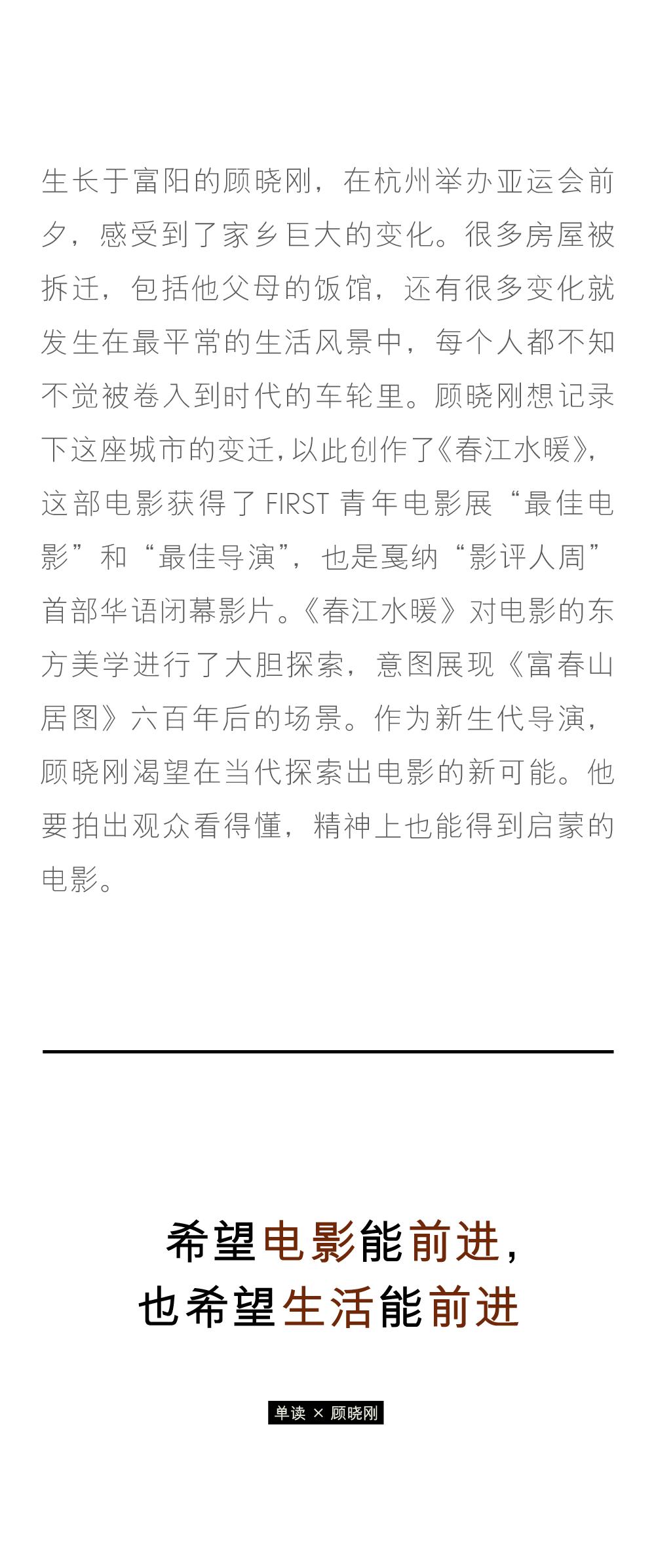 生长于富阳的顾晓刚，在杭州举办亚运会前夕，感受到了家乡巨大的变化。很多房屋被拆迁，包括他父母的饭馆，还有很多变化就发生在最平常的生活风景中，每个人都不知不觉被卷入到时代的车轮里。顾晓刚想记录下这座城市的变迁，以此创作了《春江水暖》，这部电影获得了 FIRST 青年电影展“最佳电影”和“最佳导演”，也是戛纳“影评人周”首部华语闭幕影片。《春江水暖》对电影的东方美学进行了大胆探索，意图展现《富春山居图》六百年后的场景。作为新生代导演，顾晓刚渴望在当代探索出电影的新可能。他要拍出观众看得懂，精神上也能得到启蒙的电影。

希望电影能前进，
也希望生活能前进

单读 × 顾晓刚